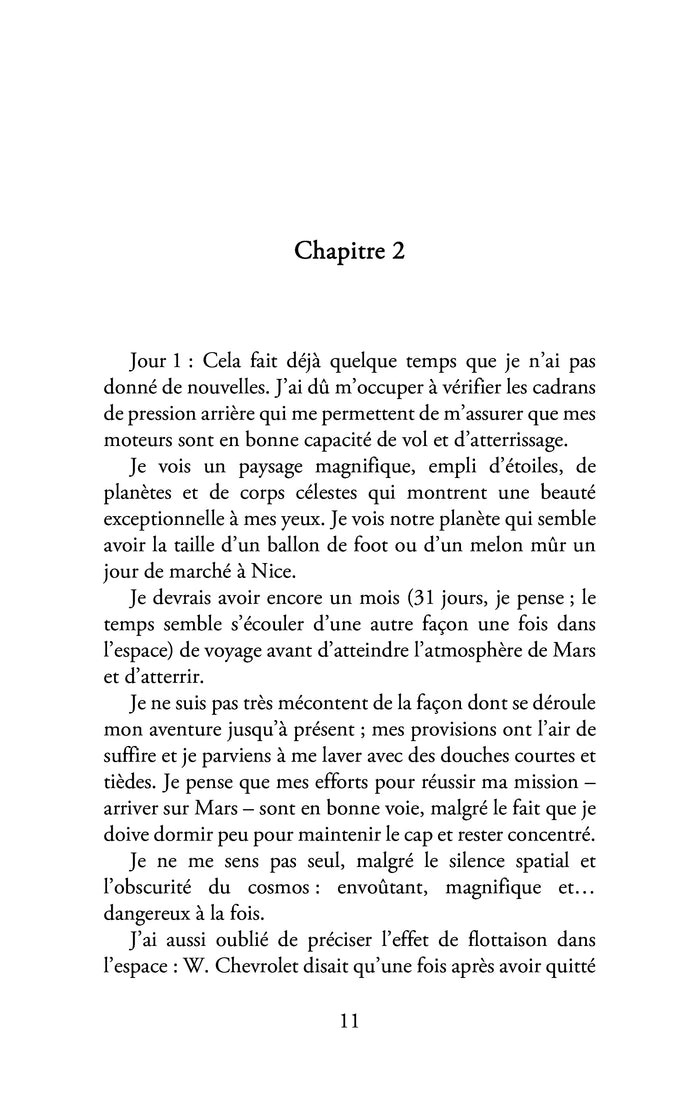 Chapitre 2

Jour 1 : Cela fait déjà quelque temps que je n'ai pas donné de nouvelles. J'ai dû m'occuper à vérifier les cadrans de pression arrière qui me permettent de m'assurer que mes moteurs sont en bonne capacité de vol et d'atterrissage.

Je vois un paysage magnifique, empli d'étoiles, de planètes et de corps célestes qui montrent une beauté exceptionnelle à mes yeux. Je vois notre planète qui semble avoir la taille d'un ballon de foot ou d'un melon mûr un jour de marché à Nice.

Je devrais avoir encore un mois (31 jours, je pense ; le temps semble s'écouler d'une autre façon une fois dans l'espace) de voyage avant d'atteindre l'atmosphère de Mars et d'atterrir.

Je ne suis pas très mécontent de la façon dont se déroule mon aventure jusqu'à présent ; mes provisions ont l'air de suffire et je parviens à me laver avec des douches courtes et tièdes. Je pense que mes efforts pour réussir ma mission – arriver sur Mars – sont en bonne voie, malgré le fait que je doive dormir peu pour maintenir le cap et rester concentré.

Je ne me sens pas seul, malgré le silence spatial et l'obscurité du cosmos : envoûtant, magnifique et… dangereux à la fois.

J'ai aussi oublié de préciser l'effet de flottaison dans l'espace : W. Chevrolet disait qu'une fois après avoir quitté

11